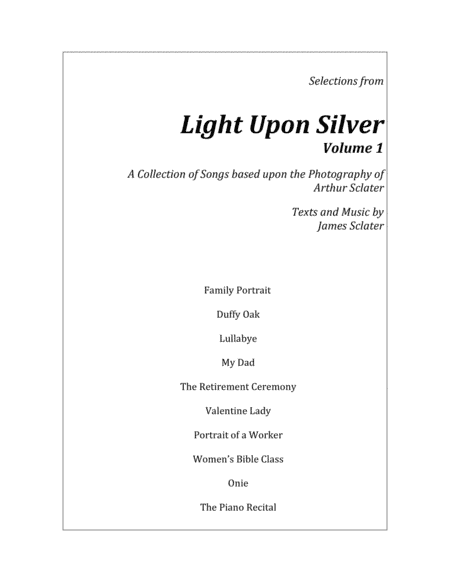 Selections from

Light Upon Silver
Volume 1

A Collection of Songs based upon the Photography of Arthur Sclater

Texts and Music by James Sclater

Family Portrait

Duffy Oak

Lullabye

My Dad

The Retirement Ceremony

Valentine Lady

Portrait of a Worker

Women's Bible Class

Onie

The Piano Recital